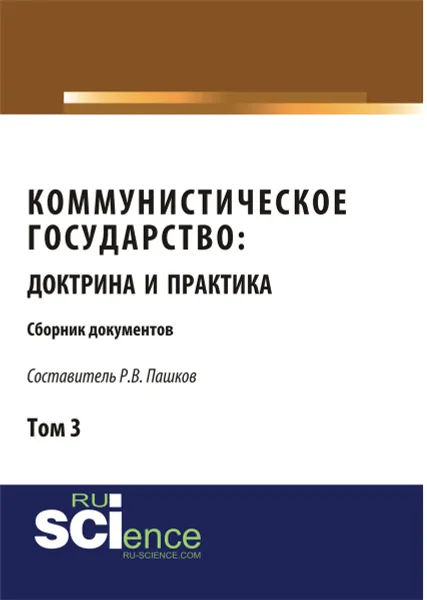 КОММУНИСТИЧЕСКОЕ ГОСУДАРСТВО:
ДОКТРИНА И ПРАКТИКА

Сборник документов

Составитель Р.В. Пашков

Том 3

RU
SCIence
RU-SCIENCE.COM